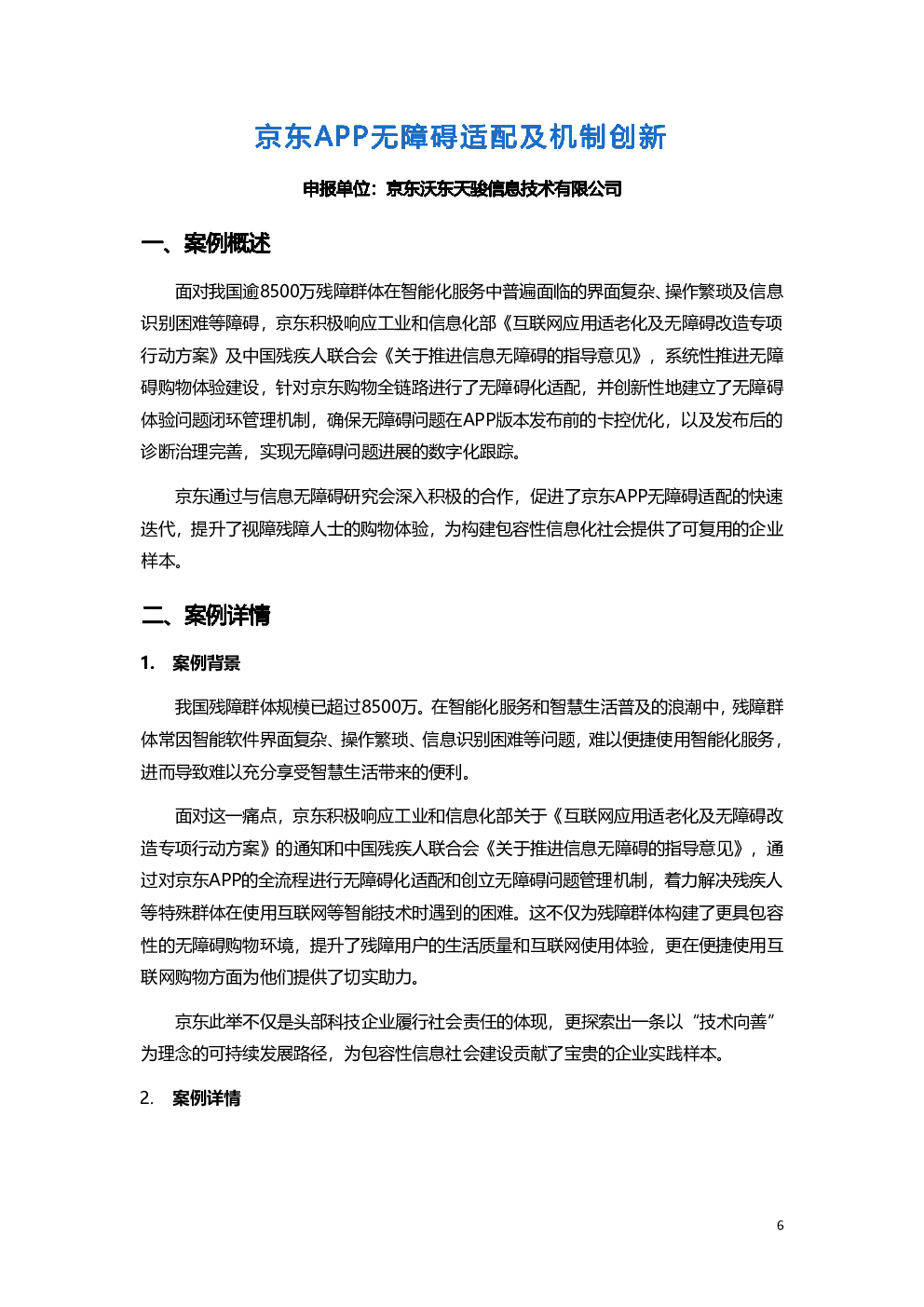 京东APP无障碍适配及机制创新

申报单位：京东沃东天骏信息技术有限公司

一、案例概述

面对我国逾8500万残障群体在智能化服务中普遍面临的界面复杂、操作繁琐及信息识别困难等障碍，京东积极响应工业和信息化部《互联网应用适老化及无障碍改造专项行动方案》及中国残疾人联合会《关于推进信息无障碍的指导意见》，系统性推进无障碍购物体验建设，针对京东购物全链路进行了无障碍化适配，并创新性地建立了无障碍体验问题闭环管理机制，确保无障碍问题在APP版本发布前的卡控优化，以及发布后的诊断治理完善，实现无障碍问题进展的数字化跟踪。

京东通过与信息无障碍研究会深入积极的合作，促进了京东APP无障碍适配的快速迭代，提升了视障残障人士的购物体验，为构建包容性信息化社会提供了可复用的企业样本。

二、案例详情

1. 案例背景

我国残障群体规模已超过8500万。在智能化服务和智慧生活普及的浪潮中，残障群体常因智能软件界面复杂、操作繁琐、信息识别困难等问题，难以便捷使用智能化服务，进而导致难以充分享受智慧生活带来的便利。

面对这一痛点，京东积极响应工业和信息化部关于《互联网应用适老化及无障碍改造专项行动方案》的通知和中国残疾人联合会《关于推进信息无障碍的指导意见》，通过对京东APP的全流程进行无障碍化适配和创立无障碍问题管理机制，着力解决残疾人等特殊群体在使用互联网等智能技术时遇到的困难。这不仅为残障群体构建了更具包容性的无障碍购物环境，提升了残障用户的生活质量和互联网使用体验，更在便捷使用互联网购物方面为他们提供了切实助力。

京东此举不仅是头部科技企业履行社会责任的体现，更探索出一条以“技术向善”为理念的可持续发展路径，为包容性信息社会建设贡献了宝贵的企业实践样本。

2. 案例详情

6